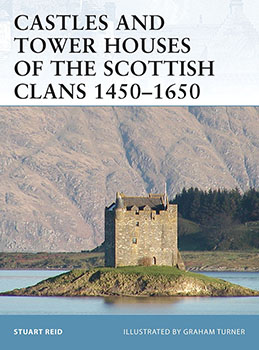 CASTLES AND TOWER HOUSES OF THE SCOTTISH CLANS 1450–1650

STUART REID

ILLUSTRATED BY GRAHAM TURNER